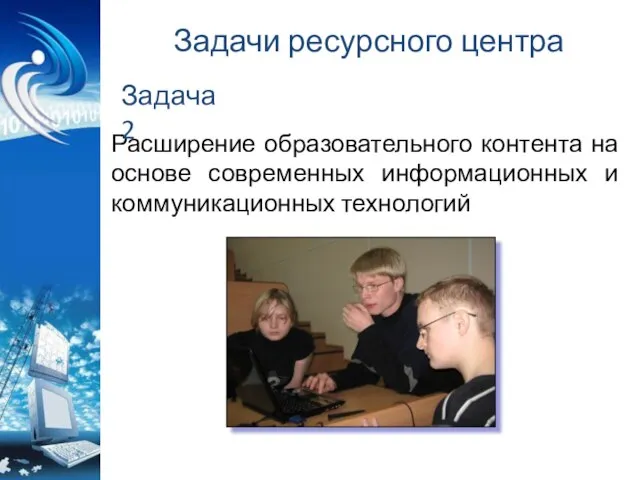 Задачи ресурсного центра

Задача 2

Расширение образовательного контента на основе современных информационных и коммуникационных технологий